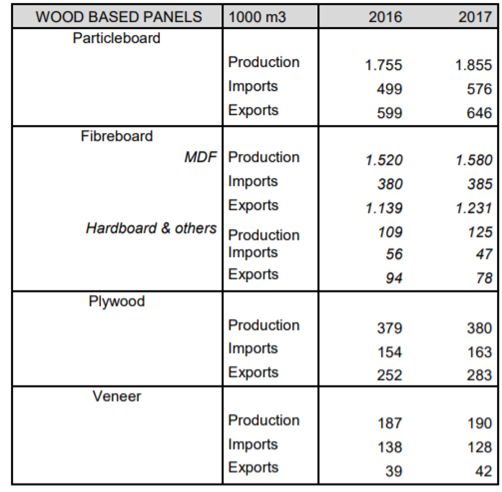 | WOOD BASED PANELS | 1000 m3 | 2016 | 2017 |
|---|---|---|---|
| Particleboard | | | |
| | Production | 1.755 | 1.855 |
| | Imports | 499 | 576 |
| | Exports | 599 | 646 |
| Fibreboard | | | |
| MDF | Production | 1.520 | 1.580 |
| | Imports | 380 | 385 |
| | Exports | 1.139 | 1.231 |
| Hardboard & others | Production | 109 | 125 |
| | Imports | 56 | 47 |
| | Exports | 94 | 78 |
| Plywood | | | |
| | Production | 379 | 380 |
| | Imports | 154 | 163 |
| | Exports | 252 | 283 |
| Veneer | | | |
| | Production | 187 | 190 |
| | Imports | 138 | 128 |
| | Exports | 39 | 42 |